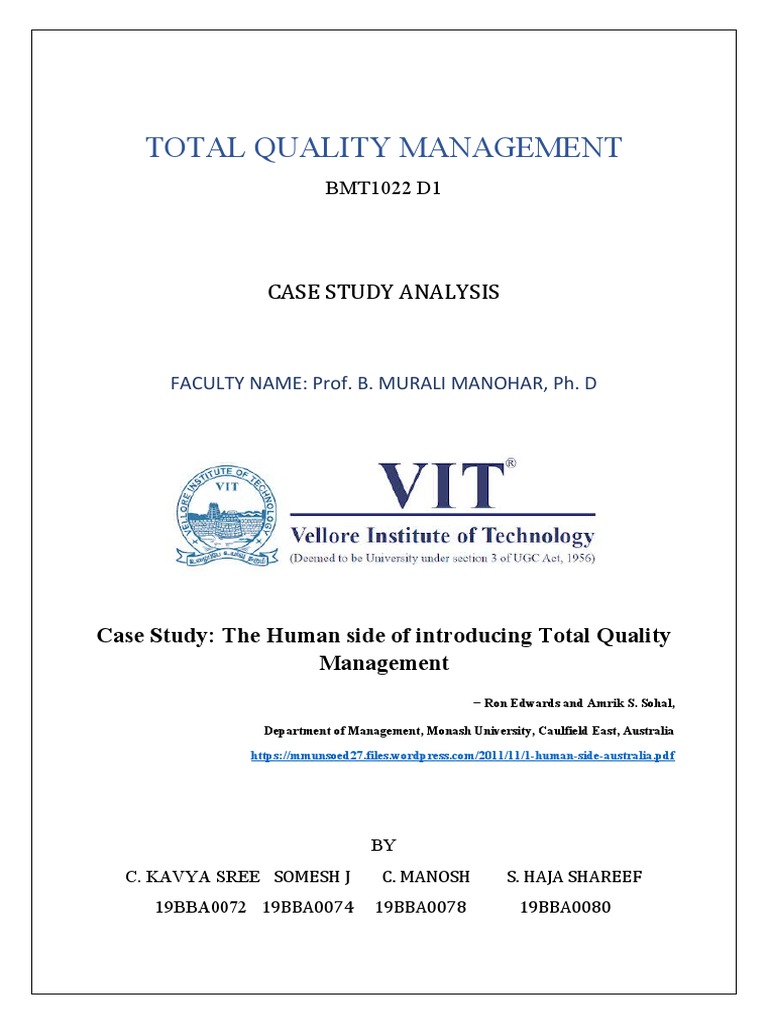 TOTAL QUALITY MANAGEMENT

BMT1022 D1

CASE STUDY ANALYSIS

FACULTY NAME: Prof. B. MURALI MANOHAR, Ph. D

VELLORE INSTITUTE OF TECHNOLOGY
VIT

VIT®
Vellore Institute of Technology
(Deemed to be University under section 3 of UGC Act, 1956)

Case Study: The Human side of introducing Total Quality Management

– Ron Edwards and Amrik S. Sohal,

Department of Management, Monash University, Caulfield East, Australia

https://mmunsoed27.files.wordpress.com/2011/11/1-human-side-australia.pdf

BY

C. KAVYA SREE SOMESH J C. MANOSH S. HAJA SHAREEF

19BBA0072 19BBA0074 19BBA0078 19BBA0080